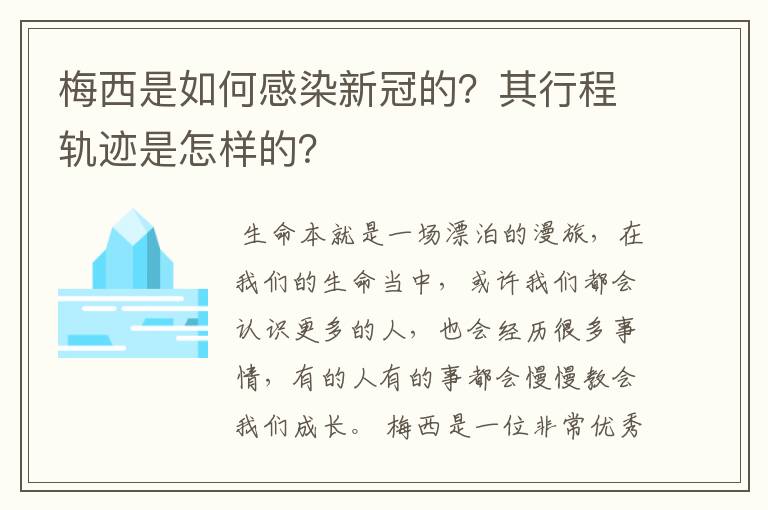 梅西是如何感染新冠的？其行程轨迹是怎样的？

生命本就是一场漂泊的漫旅，在我们的生命当中，或许我们都会认识更多的人，也会经历很多事情，有的人有的事都会慢慢教会我们成长。梅西是一位非常优秀